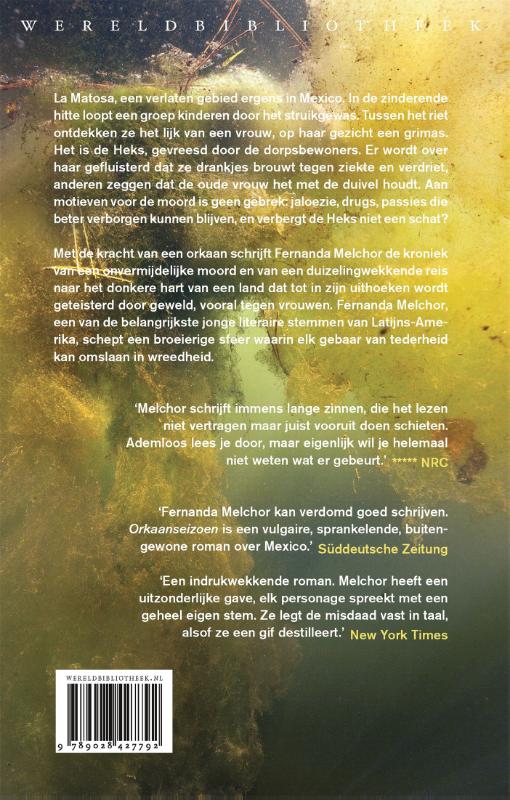 WERELDBIBLIOTHEEK

La Matosa, een verlaten gebied ergens in Mexico. In de zinderende hitte loopt een groep kinderen door het struikgewas. Tussen het riet ontdekken ze het lijk van een vrouw, op haar gezicht een grimas. Het is de Heks, gevreesd door de dorpsbewoners. Er wordt over haar gefluisterd dat ze drankjes brouwt tegen ziekte en verdriet, anderen zeggen dat de oude vrouw het met de duivel houdt. Aan motieven voor de moord is geen gebrek: jaloezie, drugs, passies die beter verborgen kunnen blijven, en verbergt de Heks niet een schat?

Met de kracht van een orkaan schrijft Fernanda Melchor de kroniek van een onvermijdelijke moord en van een duizelingwekkende reis naar het donkere hart van een land dat tot in zijn uithoeken wordt geteisterd door geweld, vooral tegen vrouwen. Fernanda Melchor, een van de belangrijkste jonge literaire stemmen van Latijns-Amerika, schept een broeierige sfeer waarin elk gebaar van tederheid kan omslaan in wreedheid.

'Melchor schrijft immens lange zinnen, die het lezen niet vertragen maar juist vooruit doen schieten. Ademloos lees je door, maar eigenlijk wil je helemaal niet weten wat er gebeurt.' ***** NRC

'Fernanda Melchor kan verdomd goed schrijven. Orkaanseizoen is een vulgaire, sprankelende, buitengewone roman over Mexico.' Süddeutsche Zeitung

'Een indrukwekkende roman. Melchor heeft een uitzonderlijke gave, elk personage spreekt met een geheel eigen stem. Ze legt de misdaad vast in taal, alsof ze een gif destilleert.' New York Times

WERELDBIBLIOTHEEK.NL

9 789028 427792